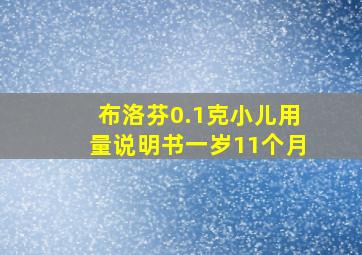 布洛芬0.1克小儿用量说明书一岁11个月